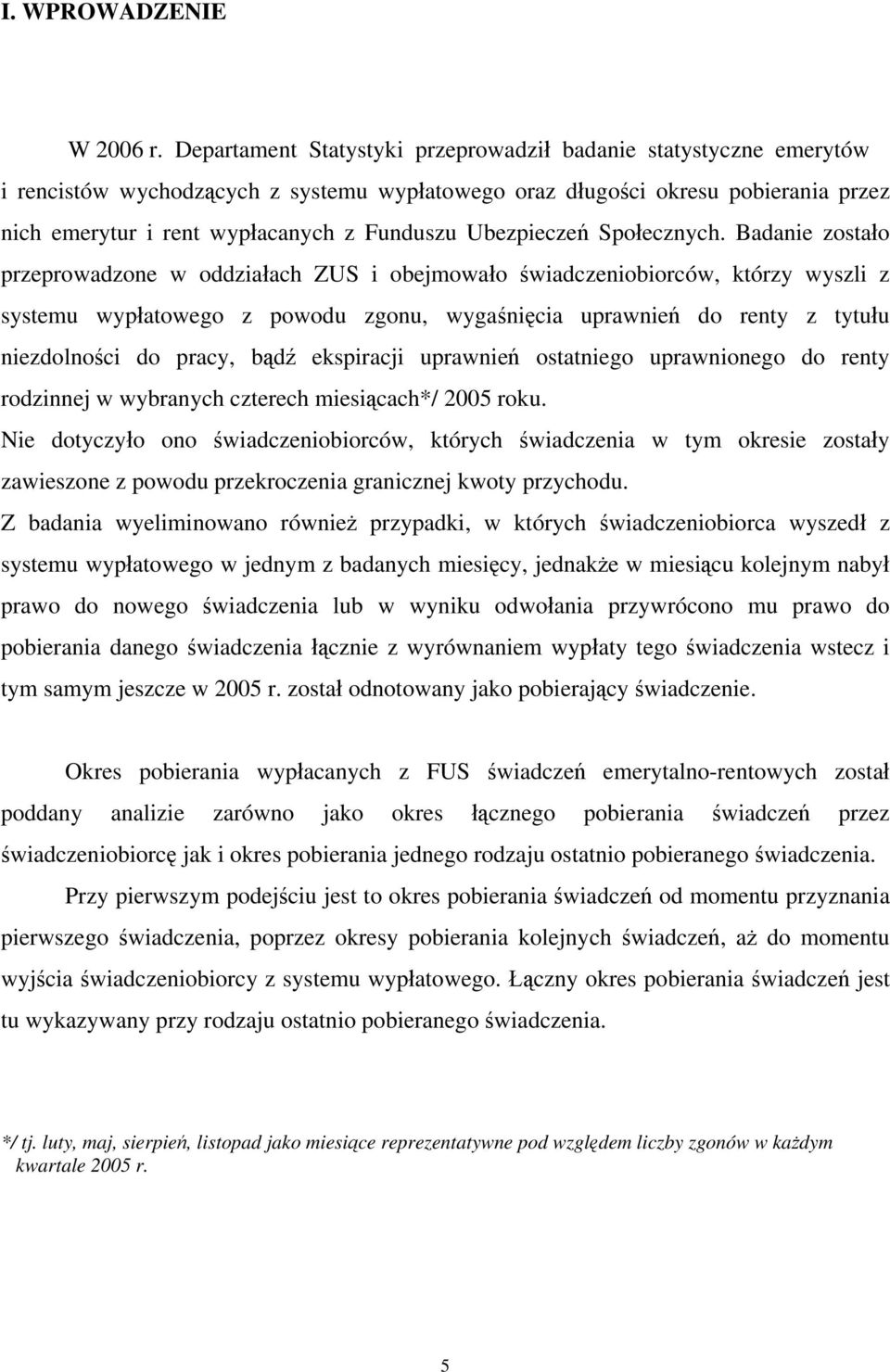 I. WPROWADZENIE

W 2006 r. Departament Statystyki przeprowadził badanie statystyczne emerytów i rencistów wychodzących z systemu wypłatowego oraz długości okresu pobierania przez nich emerytur i rent wypłacanych z Funduszu Ubezpieczeń Społecznych. Badanie zostało przeprowadzone w oddziałach ZUS i obejmowało świadczeniobiorców, którzy wyszli z systemu wypłatowego z powodu zgonu, wygaśnięcia uprawnień do renty z tytułu niezdolności do pracy, bądź ekspiracji uprawnień ostatniego uprawnionego do renty rodzinnej w wybranych czterech miesiącach*/ 2005 roku.
Nie dotyczyło ono świadczeniobiorców, których świadczenia w tym okresie zostały zawieszone z powodu przekroczenia granicznej kwoty przychodu.
Z badania wyeliminowano również przypadki, w których świadczeniobiorca wyszedł z systemu wypłatowego w jednym z badanych miesięcy, jednakże w miesiącu kolejnym nabył prawo do nowego świadczenia lub w wyniku odwołania przywrócono mu prawo do pobierania danego świadczenia łącznie z wyrównaniem wypłaty tego świadczenia wstecz i tym samym jeszcze w 2005 r. został odnotowany jako pobierający świadczenie.

Okres pobierania wypłacanych z FUS świadczeń emerytalno-rentowych został poddany analizie zarówno jako okres łącznego pobierania świadczeń przez świadczeniobiorcę jak i okres pobierania jednego rodzaju ostatnio pobieranego świadczenia.

Przy pierwszym podejściu jest to okres pobierania świadczeń od momentu przyznania pierwszego świadczenia, poprzez okresy pobierania kolejnych świadczeń, aż do momentu wyjścia świadczeniobiorcy z systemu wypłatowego. Łączny okres pobierania świadczeń jest tu wykazywany przy rodzaju ostatnio pobieranego świadczenia.

*/ tj. luty, maj, sierpień, listopad jako miesiące reprezentatywne pod względem liczby zgonów w każdym kwartale 2005 r.

5